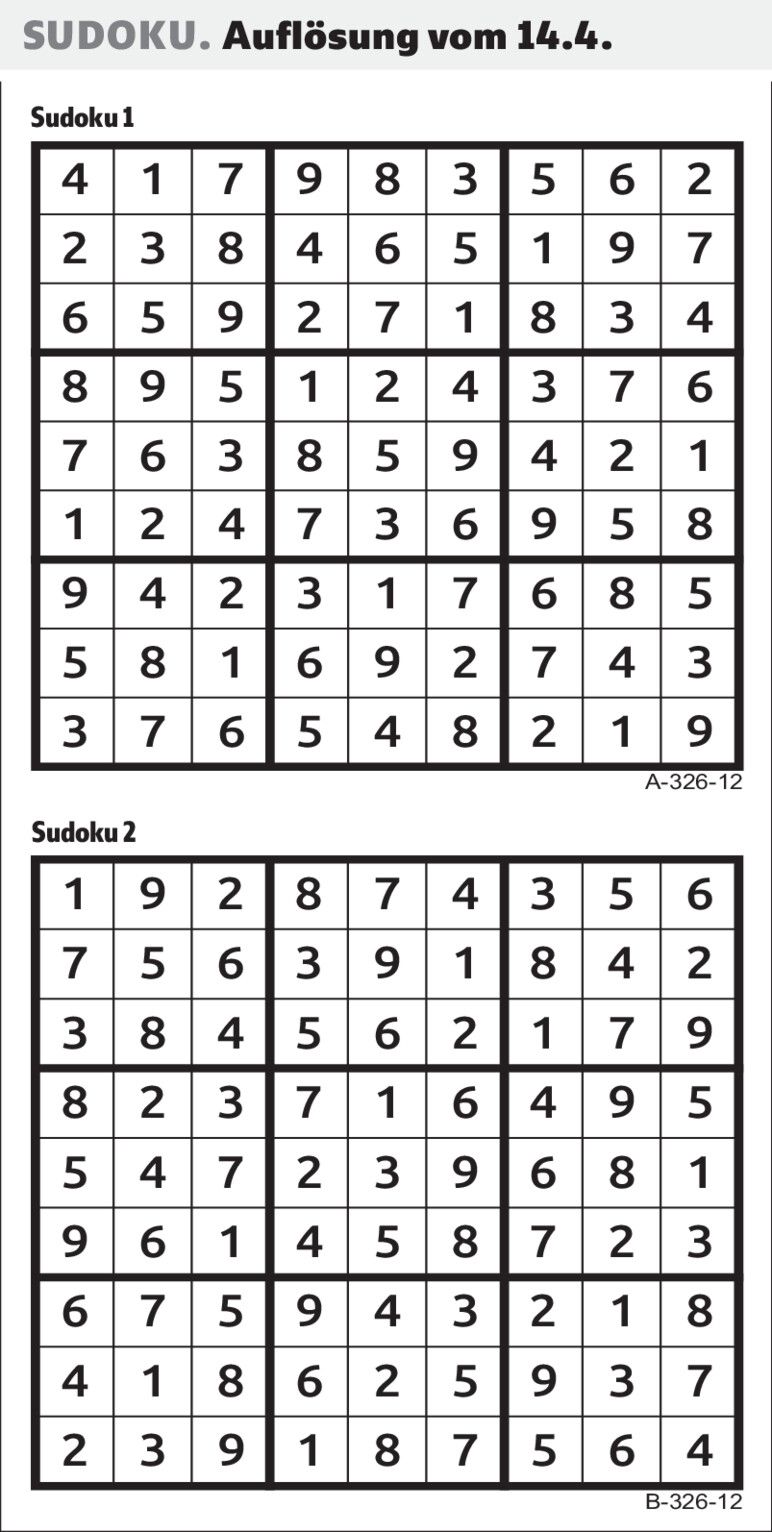 SUDOKU. Auflösung vom 14.4.

Sudoku 1

| | | | | | | | | |
|---|---|---|---|---|---|---|---|---|
| 4 | 1 | 7 | 9 | 8 | 3 | 5 | 6 | 2 |
| 2 | 3 | 8 | 4 | 6 | 5 | 1 | 9 | 7 |
| 6 | 5 | 9 | 2 | 7 | 1 | 8 | 3 | 4 |
| 8 | 9 | 5 | 1 | 2 | 4 | 3 | 7 | 6 |
| 7 | 6 | 3 | 8 | 5 | 9 | 4 | 2 | 1 |
| 1 | 2 | 4 | 7 | 3 | 6 | 9 | 5 | 8 |
| 9 | 4 | 2 | 3 | 1 | 7 | 6 | 8 | 5 |
| 5 | 8 | 1 | 6 | 9 | 2 | 7 | 4 | 3 |
| 3 | 7 | 6 | 5 | 4 | 8 | 2 | 1 | 9 |

A-326-12

Sudoku 2

| | | | | | | | | |
|---|---|---|---|---|---|---|---|---|
| 1 | 9 | 2 | 8 | 7 | 4 | 3 | 5 | 6 |
| 7 | 5 | 6 | 3 | 9 | 1 | 8 | 4 | 2 |
| 3 | 8 | 4 | 5 | 6 | 2 | 1 | 7 | 9 |
| 8 | 2 | 3 | 7 | 1 | 6 | 4 | 9 | 5 |
| 5 | 4 | 7 | 2 | 3 | 9 | 6 | 8 | 1 |
| 9 | 6 | 1 | 4 | 5 | 8 | 7 | 2 | 3 |
| 6 | 7 | 5 | 9 | 4 | 3 | 2 | 1 | 8 |
| 4 | 1 | 8 | 6 | 2 | 5 | 9 | 3 | 7 |
| 2 | 3 | 9 | 1 | 8 | 7 | 5 | 6 | 4 |

B-326-12